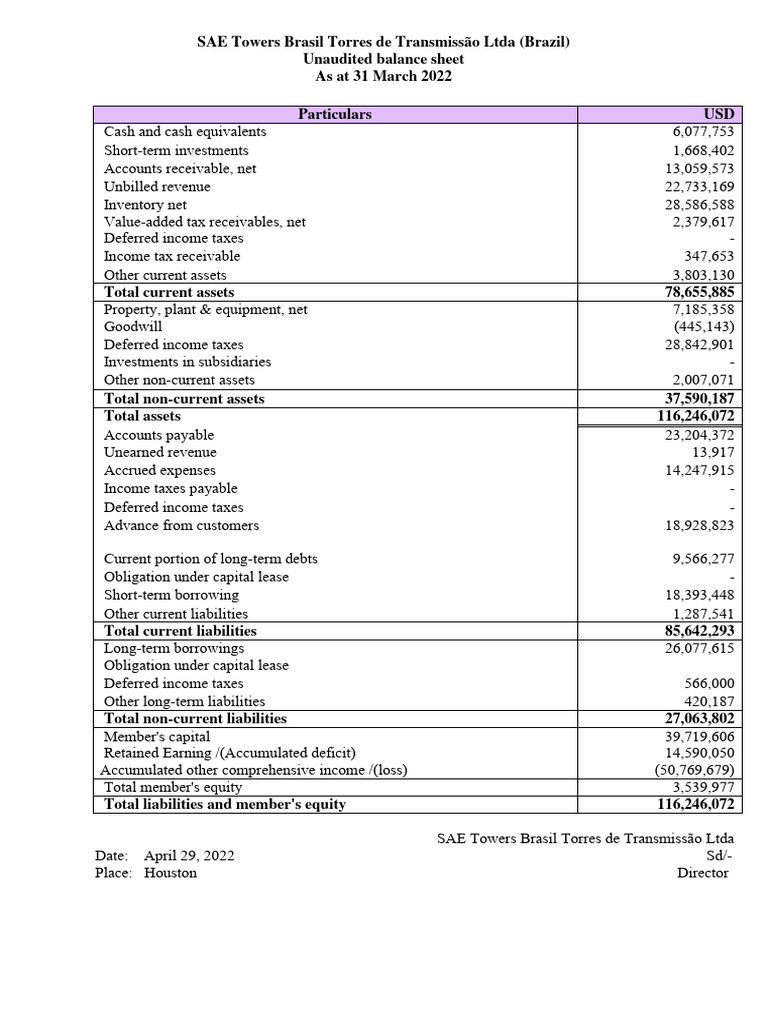 SAE Towers Brasil Torres de Transmissão Ltda (Brazil)
Unaudited balance sheet
As at 31 March 2022

| Particulars | USD |
|---|---|
| Cash and cash equivalents | 6,077,753 |
| Short-term investments | 1,668,402 |
| Accounts receivable, net | 13,059,573 |
| Unbilled revenue | 22,733,169 |
| Inventory net | 28,586,588 |
| Value-added tax receivables, net | 2,379,617 |
| Deferred income taxes | - |
| Income tax receivable | 347,653 |
| Other current assets | 3,803,130 |
| **Total current assets** | **78,655,885** |
| Property, plant & equipment, net | 7,185,358 |
| Goodwill | (445,143) |
| Deferred income taxes | 28,842,901 |
| Investments in subsidiaries | - |
| Other non-current assets | 2,007,071 |
| **Total non-current assets** | **37,590,187** |
| **Total assets** | **116,246,072** |
| Accounts payable | 23,204,372 |
| Unearned revenue | 13,917 |
| Accrued expenses | 14,247,915 |
| Income taxes payable | - |
| Deferred income taxes | - |
| Advance from customers | 18,928,823 |
| Current portion of long-term debts | 9,566,277 |
| Obligation under capital lease | - |
| Short-term borrowing | 18,393,448 |
| Other current liabilities | 1,287,541 |
| **Total current liabilities** | **85,642,293** |
| Long-term borrowings | 26,077,615 |
| Obligation under capital lease | |
| Deferred income taxes | 566,000 |
| Other long-term liabilities | 420,187 |
| **Total non-current liabilities** | **27,063,802** |
| Member's capital | 39,719,606 |
| Retained Earning /(Accumulated deficit) | 14,590,050 |
| Accumulated other comprehensive income /(loss) | (50,769,679) |
| Total member's equity | 3,539,977 |
| **Total liabilities and member's equity** | **116,246,072** |

SAE Towers Brasil Torres de Transmissão Ltda
Date: April 29, 2022
Sd/-
Place: Houston
Director